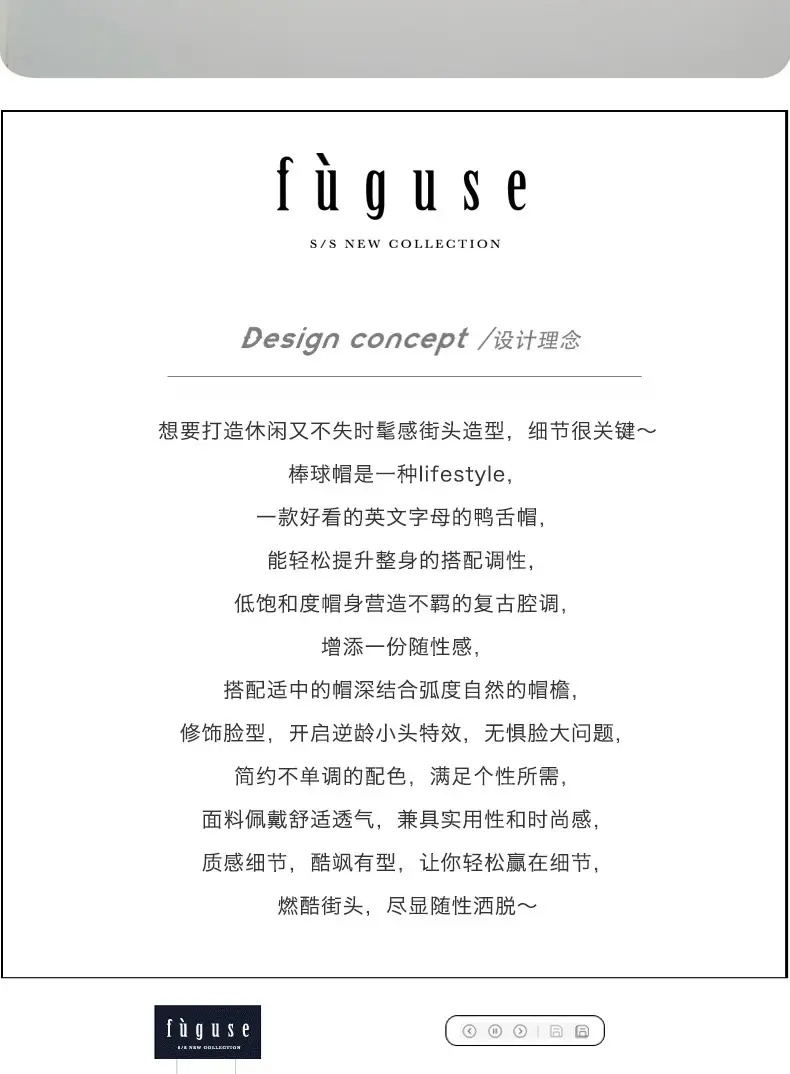 fùguse

S/S NEW COLLECTION

Design concept /设计理念

想要打造休闲又不失时髦感街头造型，细节很关键～
棒球帽是一种lifestyle，
一款好看的英文字母的鸭舌帽，
能轻松提升整身的搭配调性，
低饱和度帽身营造不羁的复古腔调，
增添一份随性感，
搭配适中的帽深结合弧度自然的帽檐，
修饰脸型，开启逆龄小头特效，无惧脸大问题，
简约不单调的配色，满足个性所需，
面料佩戴舒适透气，兼具实用性和时尚感，
质感细节，酷飒有型，让你轻松赢在细节，
燃酷街头，尽显随性洒脱～

fùguse
S/S NEW COLLECTION